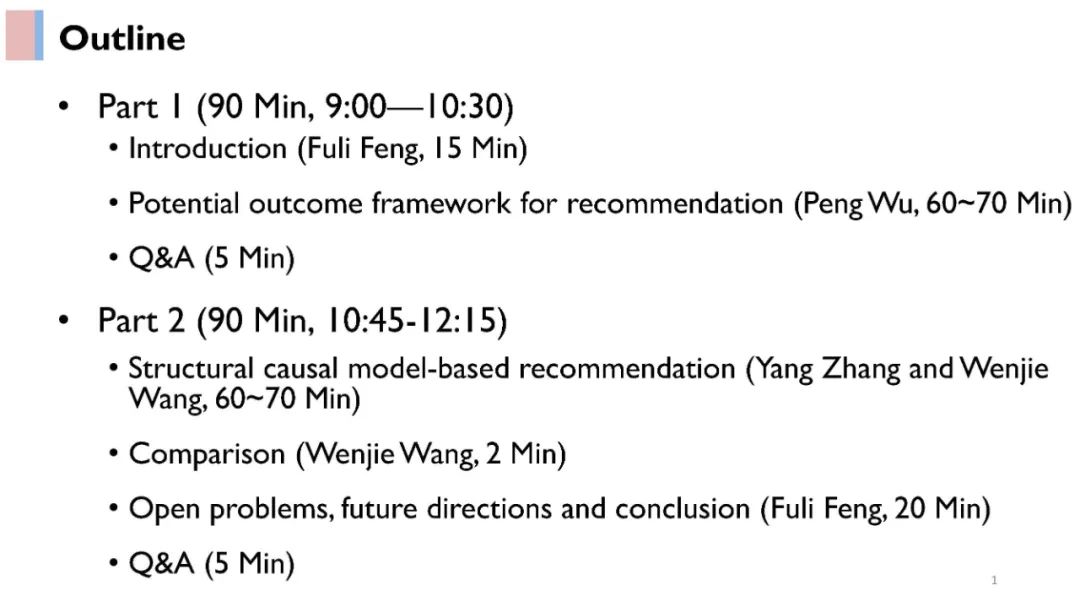 Outline

• Part 1 (90 Min, 9:00—10:30)

• Introduction (Fuli Feng, 15 Min)

• Potential outcome framework for recommendation (Peng Wu, 60~70 Min)

• Q&A (5 Min)

• Part 2 (90 Min, 10:45-12:15)

• Structural causal model-based recommendation (Yang Zhang and Wenjie Wang, 60~70 Min)

• Comparison (Wenjie Wang, 2 Min)

• Open problems, future directions and conclusion (Fuli Feng, 20 Min)

• Q&A (5 Min)

1